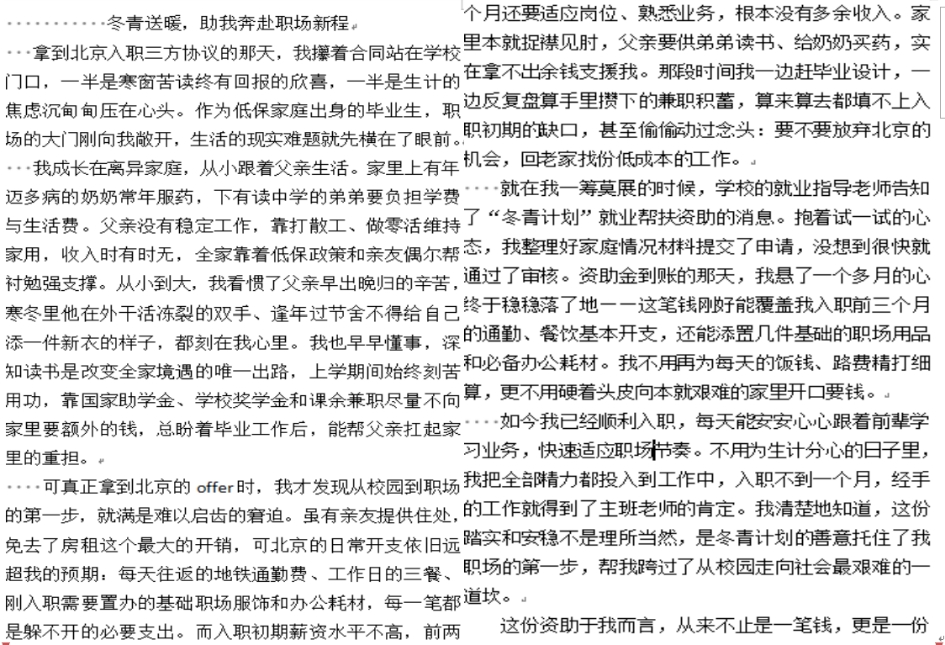 冬青送暖，助我奔赴职场新程

拿到北京入职三方协议的那天，我攥着合同站在学校门口，一半是寒窗苦读终有回报的欣喜，一半是生计的焦虑沉甸甸压在心头。作为低保家庭出身的毕业生，职场的大门刚向我敞开，生活的现实难题就先横在了眼前。

我成长在离异家庭，从小跟着父亲生活。家里上有年迈多病的奶奶常年服药，下有读中学的弟弟要负担学费与生活费。父亲没有稳定工作，靠打散工、做零活维持家用，收入时有时无，全家靠着低保政策和亲友偶尔帮衬勉强支撑。从小到大，我看惯了父亲早出晚归的辛苦，寒冬里他在外干活冻裂的双手、逢年过节舍不得给自己添一件新衣的样子，都刻在我心里。我也早早懂事，深知读书是改变全家境遇的唯一出路，上学期间始终刻苦用功，靠国家助学金、学校奖学金和课余兼职尽量不向家里要额外的钱，总盼着毕业工作后，能帮父亲扛起家里的重担。

可真正拿到北京的 offer 时，我才发现从校园到职场的第一步，就满是难以启齿的窘迫。虽有亲友提供住处，免去了房租这个最大的开销，可北京的日常开支依旧远超我的预期：每天往返的地铁通勤费、工作日的三餐、刚入职需要置办的基础职场服饰和办公耗材，每一笔都是躲不开的必要支出。而入职初期薪资水平不高，前两个月还要适应岗位、熟悉业务，根本没有多余收入。家里本就捉襟见肘，父亲要供弟弟读书、给奶奶买药，实在拿不出余钱支援我。那段时间我一边赶毕业设计，一边反复盘算手里攒下的兼职积蓄，算来算去都填不上入职初期的缺口，甚至偷偷动过念头：要不要放弃北京的机会，回老家找份低成本的工作。

就在我一筹莫展的时候，学校的就业指导老师告知了“冬青计划”就业帮扶资助的消息。抱着试一试的心态，我整理好家庭情况材料提交了申请，没想到很快就通过了审核。资助金到账的那天，我悬了一个多月的心终于稳稳落了地——这笔钱刚好能覆盖我入职前三个月的通勤、餐饮基本开支，还能添置几件基础的职场用品和必备办公耗材。我不用再为每天的饭钱、路费精打细算，更不用硬着头皮向本就艰难的家里开口要钱。

如今我已经顺利入职，每天能安安心心跟着前辈学习业务，快速适应职场节奏。不用为生计分心的日子里，我把全部精力都投入到工作中，入职不到一个月，经手的工作就得到了主班老师的肯定。我清楚地知道，这份踏实和安稳不是理所当然，是冬青计划的善意托住了我职场的第一步，帮我跨过了从校园走向社会最艰难的一道坎。

这份资助于我而言，从来不止是一笔钱，更是一份